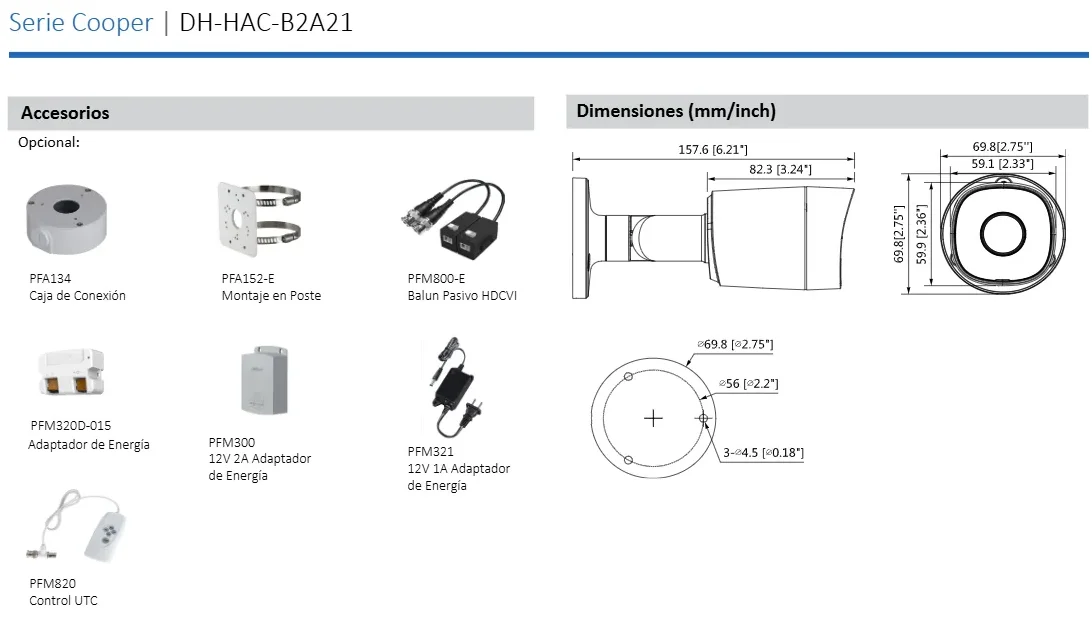 Serie Cooper | DH-HAC-B2A21

Accesorios

Opcional:

PFA134
Caja de Conexión

PFA152-E
Montaje en Poste

PFM800-E
Balun Pasivo HDCVI

PFM320D-015
Adaptador de Energía

PFM300
12V 2A Adaptador de Energía

PFM321
12V 1A Adaptador de Energía

PFM820
Control UTC

Dimensiones (mm/inch)

157.6 [6.21"]

82.3 [3.24"]

69.8[2.75"]

59.1 [2.33"]

69.8[2.75"]

59.9 [2.36"]

⌀69.8 [⌀2.75"]

⌀56 [⌀2.2"]

3-⌀4.5 [⌀0.18"]